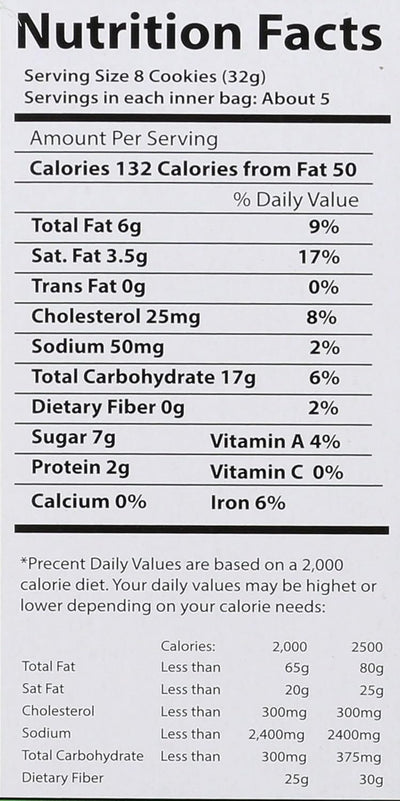 Nutrition Facts

Serving Size 8 Cookies (32g)
Servings in each inner bag: About 5

Amount Per Serving

Calories 132 Calories from Fat 50

% Daily Value

Total Fat 6g 9%
Sat. Fat 3.5g 17%
Trans Fat 0g 0%
Cholesterol 25mg 8%
Sodium 50mg 2%
Total Carbohydrate 17g 6%
Dietary Fiber 0g 2%
Sugar 7g Vitamin A 4%
Protein 2g Vitamin C 0%
Calcium 0% Iron 6%

*Precent Daily Values are based on a 2,000 calorie diet. Your daily values may be highet or lower depending on your calorie needs:

| | Calories: | 2,000 | 2500 |
|---|---|---|---|
| Total Fat | Less than | 65g | 80g |
| Sat Fat | Less than | 20g | 25g |
| Cholesterol | Less than | 300mg | 300mg |
| Sodium | Less than | 2,400mg | 2400mg |
| Total Carbohydrate | Less than | 300mg | 375mg |
| Dietary Fiber | | 25g | 30g |